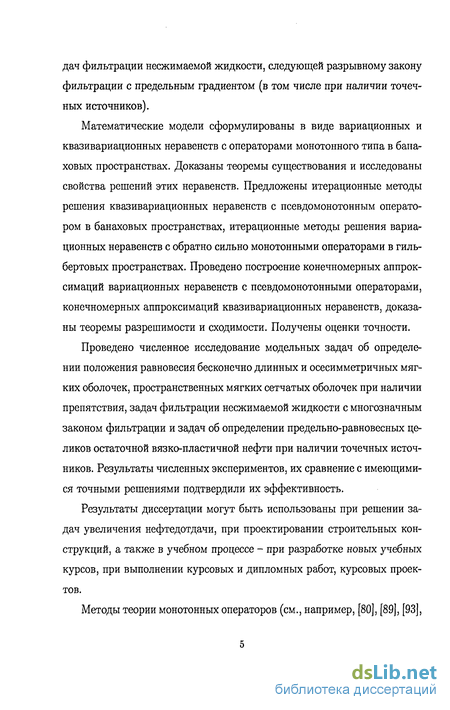 дач фильтрации несжимаемой жидкости, следующей разрывному закону фильтрации с предельным градиентом (в том числе при наличии точечных источников).

Математические модели сформулированы в виде вариационных и квазивариационных неравенств с операторами монотонного типа в банаховых пространствах. Доказаны теоремы существования и исследованы свойства решений этих неравенств. Предложены итерационные методы решения квазивариационных неравенств с псевдомонотонным оператором в банаховых пространствах, итерационные методы решения вариационных неравенств с обратно сильно монотонными операторами в гильбертовых пространствах. Проведено построение конечномерных аппроксимаций вариационных неравенств с псевдомонотонными операторами, конечномерных аппроксимаций квазивариационных неравенств, доказаны теоремы разрешимости и сходимости. Получены оценки точности.

Проведено численное исследование модельных задач об определении положения равновесия бесконечно длинных и осесимметричных мягких оболочек, пространственных мягких сетчатых оболочек при наличии препятствия, задач фильтрации несжимаемой жидкости с многозначным законом фильтрации и задач об определении предельно-равновесных целиков остаточной вязко-пластичной нефти при наличии точечных источников. Результаты численных экспериментов, их сравнение с имеющимися точными решениями подтвердили их эффективность.

Результаты диссертации могут быть использованы при решении задач увеличения нефтедотдачи, при проектировании строительных конструкций, а также в учебном процессе – при разработке новых учебных курсов, при выполнении курсовых и дипломных работ, курсовых проектов.

Методы теории монотонных операторов (см., например, [80], [89], [93],

5

dsLib.net
библиотека диссертаций